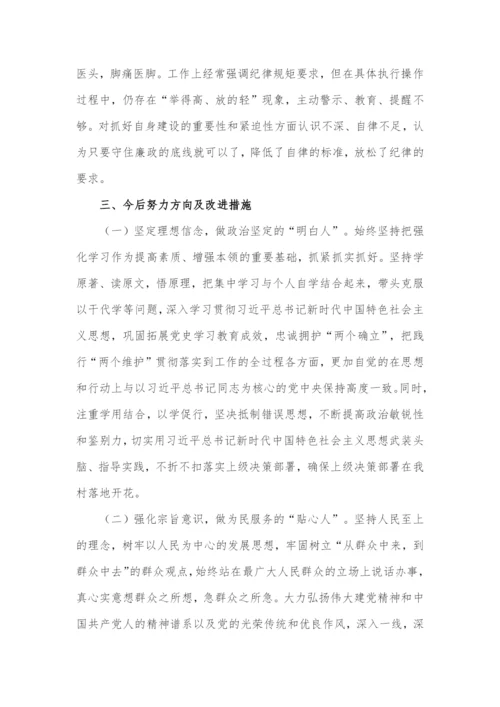 医头，脚痛医脚。工作上经常强调纪律规矩要求，但在具体执行操作过程中，仍存在“举得高、放的轻”现象，主动警示、教育、提醒不够。对抓好自身建设的重要性和紧迫性方面认识不深、自律不足，认为只要守住廉政的底线就可以了，降低了自律的标准，放松了纪律的要求。

三、今后努力方向及改进措施

（一）坚定理想信念，做政治坚定的“明白人”。始终坚持把强化学习作为提高素质、增强本领的重要基础，抓紧抓实抓好。坚持学原著、读原文，悟原理，把集中学习与个人自学结合起来，带头克服以干代学等问题，深入学习贯彻习近平总书记新时代中国特色社会主义思想，巩固拓展党史学习教育成效，忠诚拥护“两个确立”，把践行“两个维护”贯彻落实到工作的全过程各方面，更加自觉的在思想和行动上与以习近平总书记同志为核心的党中央保持高度一致。同时，注重学用结合，以学促行，坚决抵制错误思想，不断提高政治敏锐性和鉴别力，切实用习近平总书记新时代中国特色社会主义思想武装头脑、指导实践，不折不扣落实上级决策部署，确保上级决策部署在我村落地开花。

（二）强化宗旨意识，做为民服务的“贴心人”。坚持人民至上的理念，树牢以人民为中心的发展思想，牢固树立“从群众中来，到群众中去”的群众观点，始终站在最广大人民群众的立场上说话办事，真心实意想群众之所想，急群众之所急。大力弘扬伟大建党精神和中国共产党人的精神谱系以及党的光荣传统和优良作风，深入一线，深